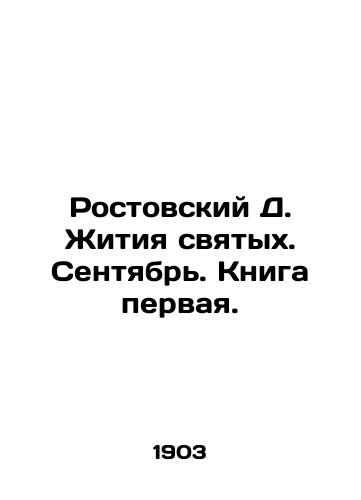 Ростовский Д. Жития святых. Сентябрь. Книга первая.

1903